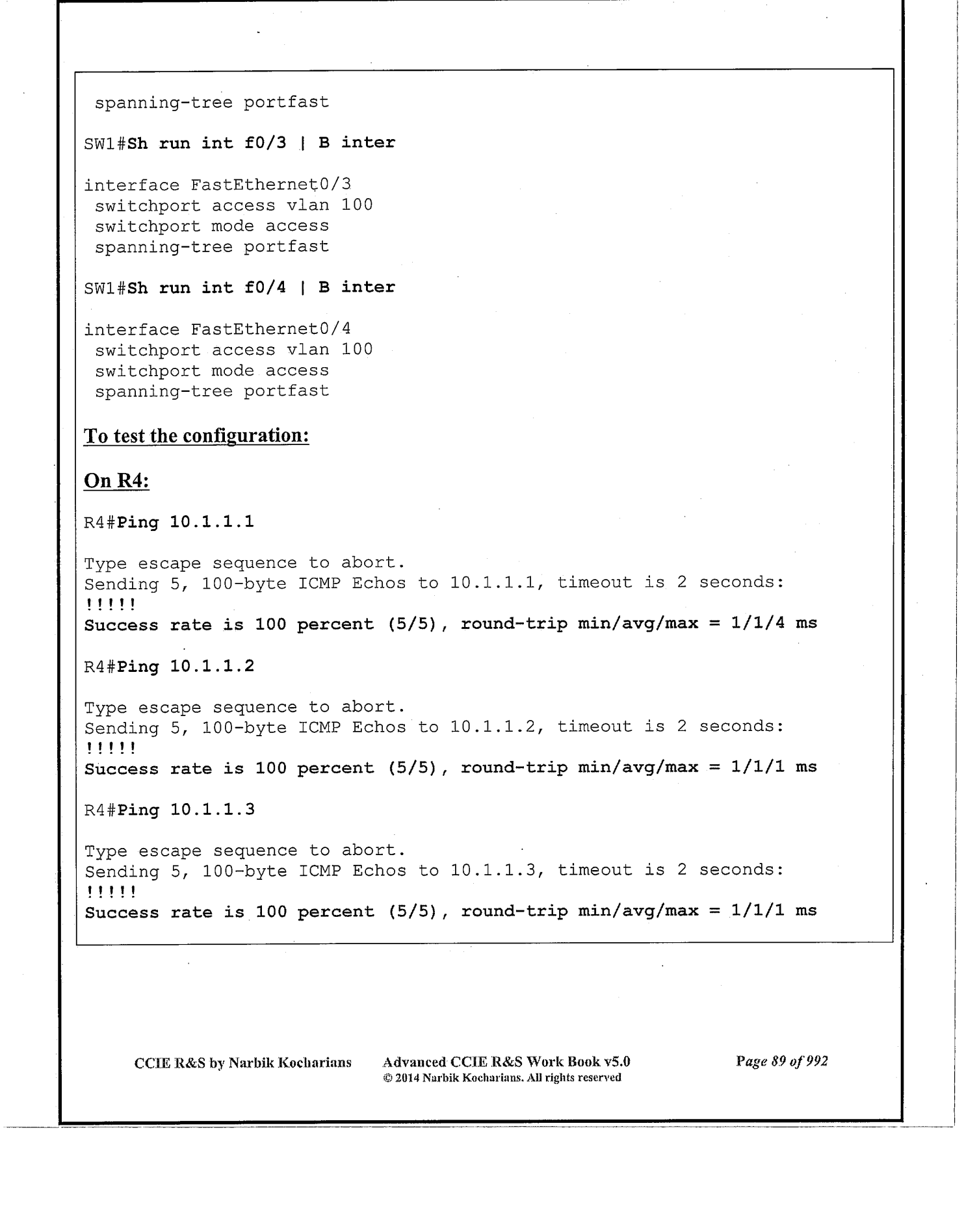 spanning-tree portfast

SW1#Sh run int f0/3 | B inter

interface FastEthernet0/3
 switchport access vlan 100
 switchport mode access
 spanning-tree portfast

SW1#Sh run int f0/4 | B inter

interface FastEthernet0/4
 switchport access vlan 100
 switchport mode access
 spanning-tree portfast

To test the configuration:

On R4:

R4#Ping 10.1.1.1

Type escape sequence to abort.
Sending 5, 100-byte ICMP Echos to 10.1.1.1, timeout is 2 seconds:
!!!!!
Success rate is 100 percent (5/5), round-trip min/avg/max = 1/1/4 ms

R4#Ping 10.1.1.2

Type escape sequence to abort.
Sending 5, 100-byte ICMP Echos to 10.1.1.2, timeout is 2 seconds:
!!!!!
Success rate is 100 percent (5/5), round-trip min/avg/max = 1/1/1 ms

R4#Ping 10.1.1.3

Type escape sequence to abort.
Sending 5, 100-byte ICMP Echos to 10.1.1.3, timeout is 2 seconds:
!!!!!
Success rate is 100 percent (5/5), round-trip min/avg/max = 1/1/1 ms

CCIE R&S by Narbik Kocharians

Advanced CCIE R&S Work Book v5.0
© 2014 Narbik Kocharians. All rights reserved

Page 89 of 992